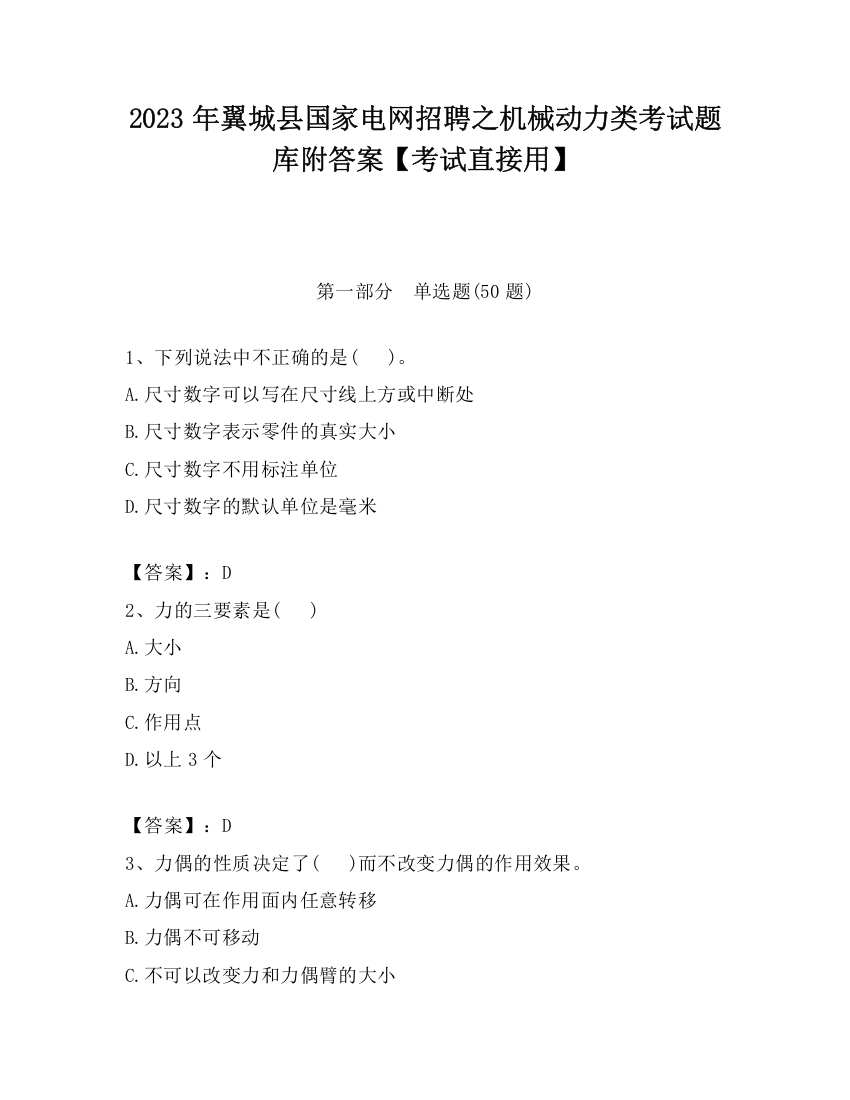 2023 年翼城县国家电网招聘之机械动力类考试题库附答案【考试直接用】

第一部分 单选题(50 题)

1、下列说法中不正确的是( )。
A.尺寸数字可以写在尺寸线上方或中断处
B.尺寸数字表示零件的真实大小
C.尺寸数字不用标注单位
D.尺寸数字的默认单位是毫米

【答案】：D
2、力的三要素是( )
A.大小
B.方向
C.作用点
D.以上 3 个

【答案】：D
3、力偶的性质决定了( )而不改变力偶的作用效果。
A.力偶可在作用面内任意转移
B.力偶不可移动
C.不可以改变力和力偶臂的大小